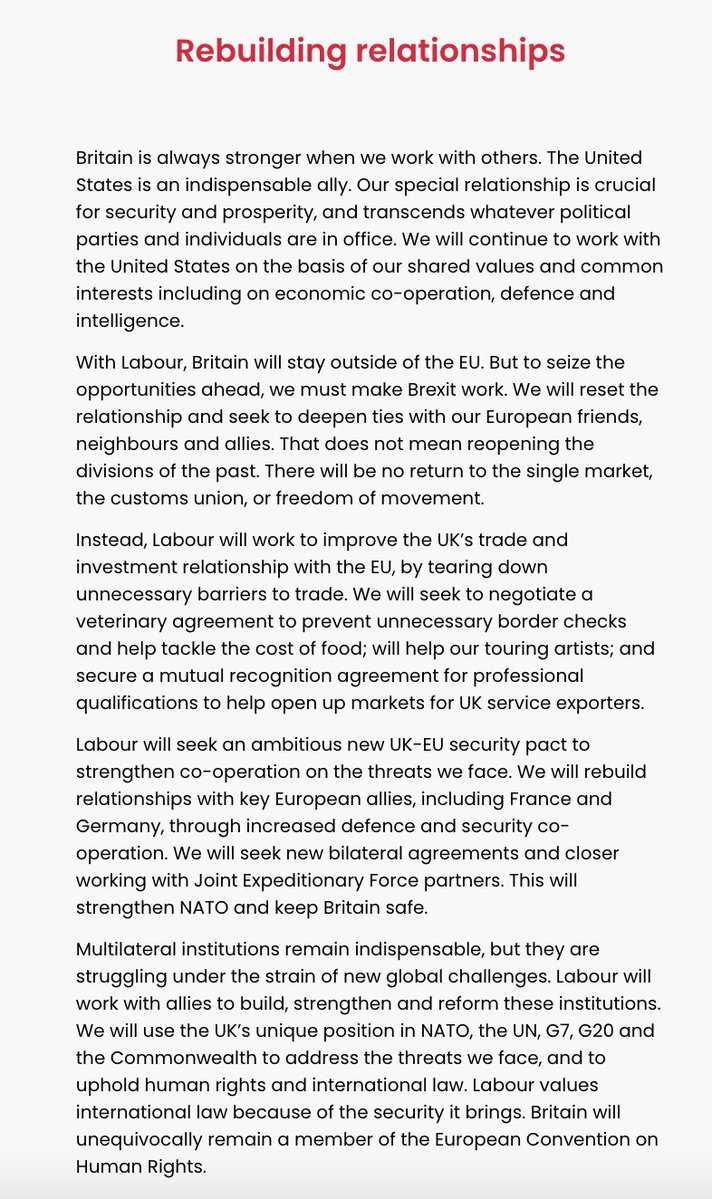 Rebuilding relationships

Britain is always stronger when we work with others. The United States is an indispensable ally. Our special relationship is crucial for security and prosperity, and transcends whatever political parties and individuals are in office. We will continue to work with the United States on the basis of our shared values and common interests including on economic co-operation, defence and intelligence.

With Labour, Britain will stay outside of the EU. But to seize the opportunities ahead, we must make Brexit work. We will reset the relationship and seek to deepen ties with our European friends, neighbours and allies. That does not mean reopening the divisions of the past. There will be no return to the single market, the customs union, or freedom of movement.

Instead, Labour will work to improve the UK's trade and investment relationship with the EU, by tearing down unnecessary barriers to trade. We will seek to negotiate a veterinary agreement to prevent unnecessary border checks and help tackle the cost of food; will help our touring artists; and secure a mutual recognition agreement for professional qualifications to help open up markets for UK service exporters.

Labour will seek an ambitious new UK-EU security pact to strengthen co-operation on the threats we face. We will rebuild relationships with key European allies, including France and Germany, through increased defence and security co-operation. We will seek new bilateral agreements and closer working with Joint Expeditionary Force partners. This will strengthen NATO and keep Britain safe.

Multilateral institutions remain indispensable, but they are struggling under the strain of new global challenges. Labour will work with allies to build, strengthen and reform these institutions. We will use the UK's unique position in NATO, the UN, G7, G20 and the Commonwealth to address the threats we face, and to uphold human rights and international law. Labour values international law because of the security it brings. Britain will unequivocally remain a member of the European Convention on Human Rights.